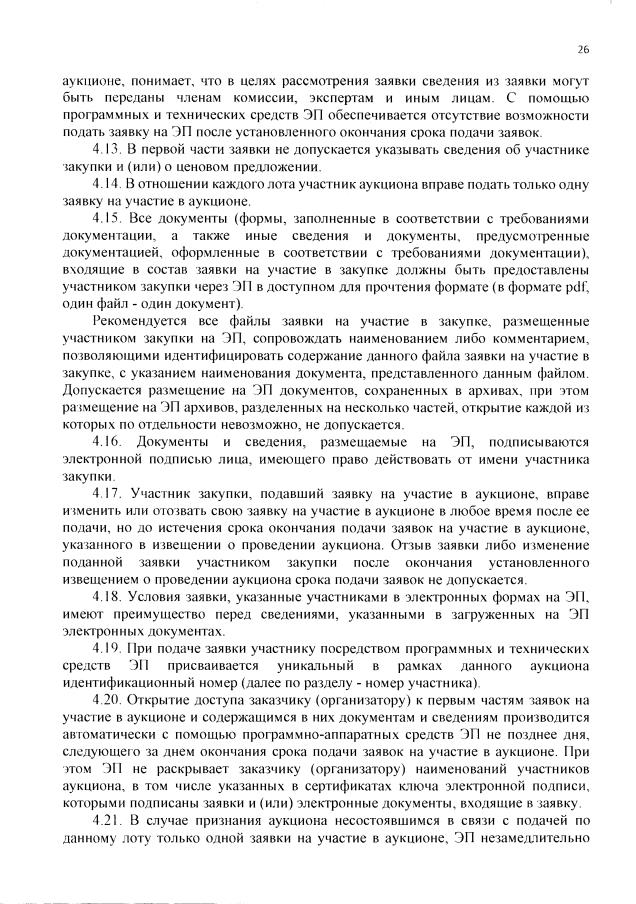 26

аукционе, понимает, что в целях рассмотрения заявки сведения из заявки могут быть переданы членам комиссии, экспертам и иным лицам. С помощью программных и технических средств ЭП обеспечивается отсутствие возможности подать заявку на ЭП после установленного окончания срока подачи заявок.

4.13. В первой части заявки не допускается указывать сведения об участнике закупки и (или) о ценовом предложении.

4.14. В отношении каждого лота участник аукциона вправе подать только одну заявку на участие в аукционе.

4.15. Все документы (формы, заполненные в соответствии с требованиями документации, а также иные сведения и документы, предусмотренные документацией, оформленные в соответствии с требованиями документации), входящие в состав заявки на участие в закупке должны быть предоставлены участником закупки через ЭП в доступном для прочтения формате (в формате pdf, один файл - один документ).

Рекомендуется все файлы заявки на участие в закупке, размещенные участником закупки на ЭП, сопровождать наименованием либо комментарием, позволяющими идентифицировать содержание данного файла заявки на участие в закупке, с указанием наименования документа, представленного данным файлом. Допускается размещение на ЭП документов, сохраненных в архивах, при этом размещение на ЭП архивов, разделенных на несколько частей, открытие каждой из которых по отдельности невозможно, не допускается.

4.16. Документы и сведения, размещаемые на ЭП, подписываются электронной подписью лица, имеющего право действовать от имени участника закупки.

4.17. Участник закупки, подавший заявку на участие в аукционе, вправе изменить или отозвать свою заявку на участие в аукционе в любое время после ее подачи, но до истечения срока окончания подачи заявок на участие в аукционе, указанного в извещении о проведении аукциона. Отзыв заявки либо изменение поданной заявки участником закупки после окончания установленного извещением о проведении аукциона срока подачи заявок не допускается.

4.18. Условия заявки, указанные участниками в электронных формах на ЭП, имеют преимущество перед сведениями, указанными в загруженных на ЭП электронных документах.

4.19. При подаче заявки участнику посредством программных и технических средств ЭП присваивается уникальный в рамках данного аукциона идентификационный номер (далее по разделу - номер участника).

4.20. Открытие доступа заказчику (организатору) к первым частям заявок на участие в аукционе и содержащимся в них документам и сведениям производится автоматически с помощью программно-аппаратных средств ЭП не позднее дня, следующего за днем окончания срока подачи заявок на участие в аукционе. При этом ЭП не раскрывает заказчику (организатору) наименований участников аукциона, в том числе указанных в сертификатах ключа электронной подписи, которыми подписаны заявки и (или) электронные документы, входящие в заявку.

4.21. В случае признания аукциона несостоявшимся в связи с подачей по данному лоту только одной заявки на участие в аукционе, ЭП незамедлительно